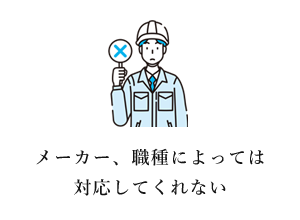 メーカー、職種によっては
対応してくれない